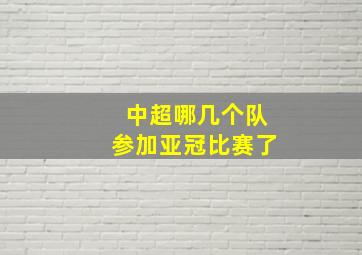 中超哪几个队
参加亚冠比赛了